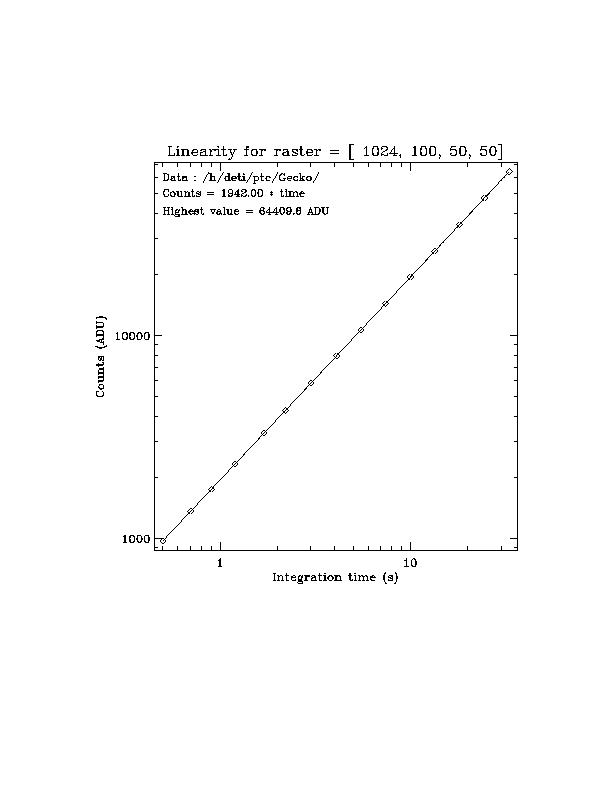 Linearity for raster = [ 1024, 100, 50, 50]

Data : /h/deti/ptc/Gecko/
Counts = 1942.00 * time
Highest value = 64409.6 ADU

Counts (ADU)

10000

1000

1

10

Integration time (s)